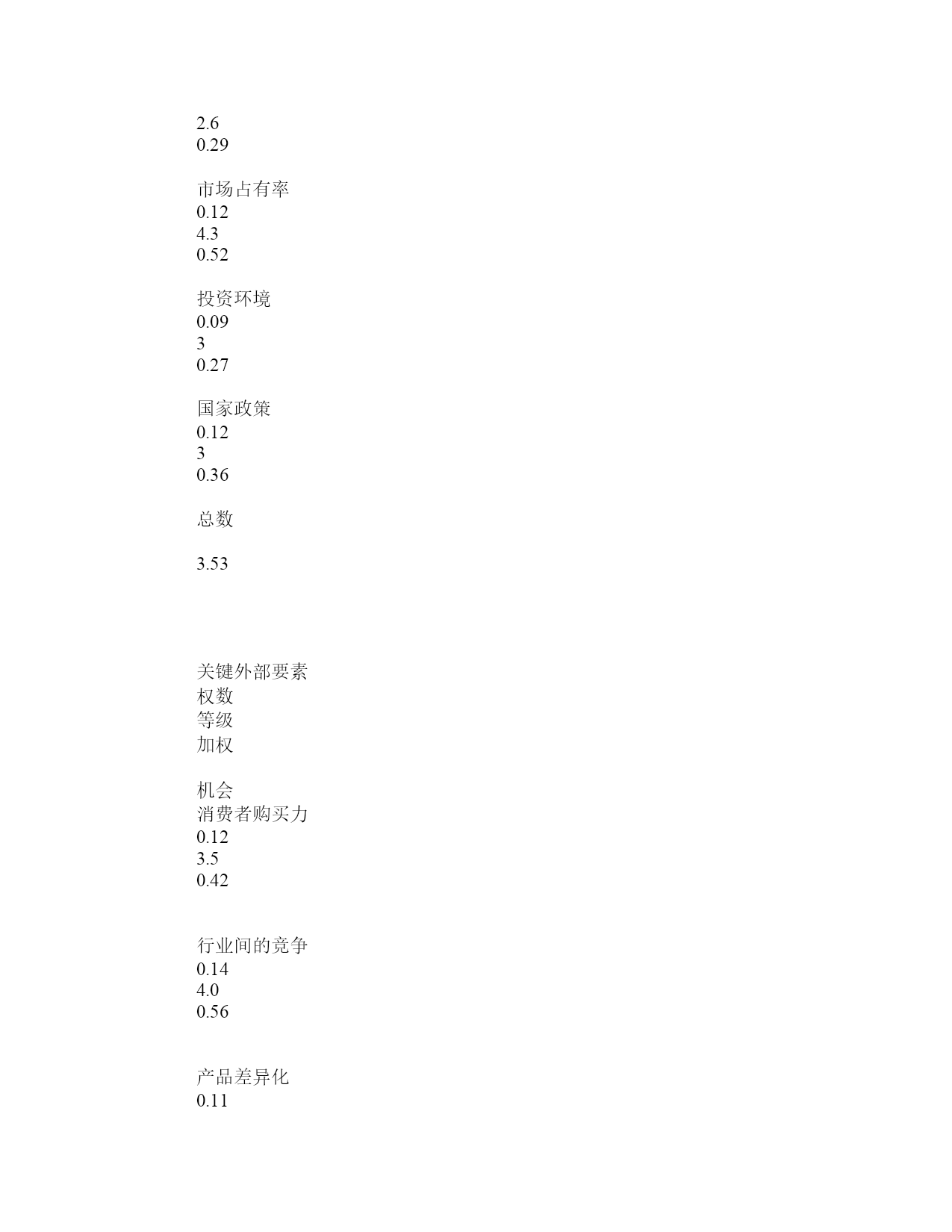 2.6
0.29

市场占有率
0.12
4.3
0.52

投资环境
0.09
3
0.27

国家政策
0.12
3
0.36

总数

3.53

关键外部要素
权数
等级
加权

机会
消费者购买力
0.12
3.5
0.42

行业间的竞争
0.14
4.0
0.56

产品差异化
0.11